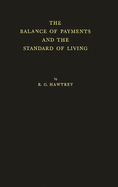 THE
BALANCE OF PAYMENTS
AND THE
STANDARD OF LIVING

by

R. G. HAWTREY